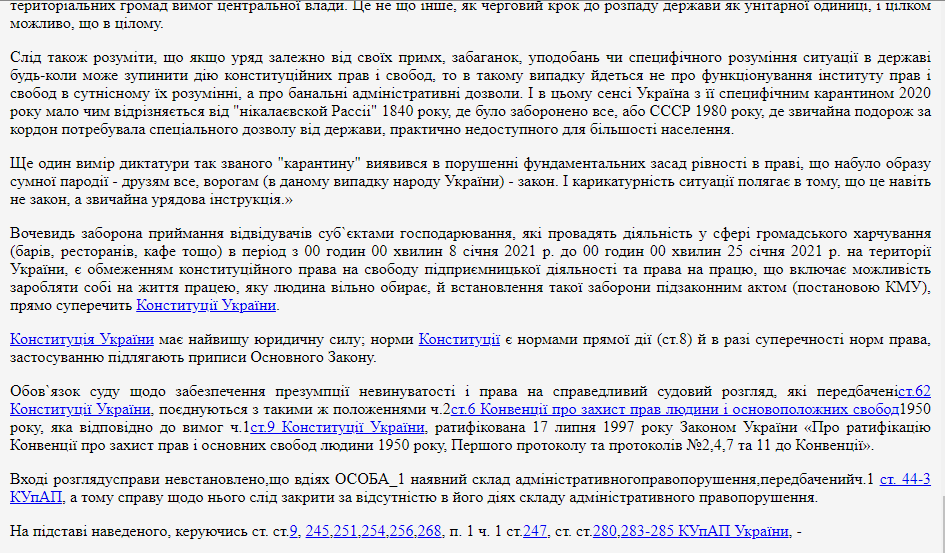 територіальних громад вимог центральної влади. Це не що інше, як черговий крок до розпаду держави як унітарної одиниці, і цілком можливо, що в цілому.

Слід також розуміти, що якщо уряд залежно від своїх примх, забаганок, уподобань чи специфічного розуміння ситуації в державі будь-коли може зупинити дію конституційних прав і свобод, то в такому випадку йдеться не про функціонування інституту прав і свобод в сутнісному їх розумінні, а про банальні адміністративні дозволи. І в цьому сенсі Україна з її специфічним карантином 2020 року мало чим відрізняється від "нікалаєвской Рассії" 1840 року, де було заборонено все, або СССР 1980 року, де звичайна подорож за кордон потребувала спеціального дозволу від держави, практично недоступного для більшості населення.

Ще один вимір диктатури так званого "карантину" виявився в порушенні фундаментальних засад рівності в праві, що набуло образу сумної пародії - друзям все, ворогам (в даному випадку народу України) - закон. І карикатурність ситуації полягає в тому, що це навіть не закон, а звичайна урядова інструкція.»

Вочевидь заборона приймання відвідувачів суб`єктами господарювання, які провадять діяльність у сфері громадського харчування (барів, ресторанів, кафе тощо) в період з 00 годин 00 хвилин 8 січня 2021 р. до 00 годин 00 хвилин 25 січня 2021 р. на території України, є обмеженням конституційного права на свободу підприємницької діяльності та права на працю, що включає можливість заробляти собі на життя працею, яку людина вільно обирає, й встановлення такої заборони підзаконним актом (постановою КМУ), прямо суперечить Конституції України.

Конституція України має найвищу юридичну силу; норми Конституції є нормами прямої дії (ст.8) й в разі суперечності норм права, застосуванню підлягають приписи Основного Закону.

Обов`язок суду щодо забезпечення презумпції невинуватості і права на справедливий судовий розгляд, які передбаченіст.62 Конституції України, поєднуються з такими ж положеннями ч.2ст.6 Конвенції про захист прав людини і основоположних свобод1950 року, яка відповідно до вимог ч.1ст.9 Конституції України, ратифікована 17 липня 1997 року Законом України «Про ратифікацію Конвенції про захист прав і основних свобод людини 1950 року, Першого протоколу та протоколів №2,4,7 та 11 до Конвенції».

Вході розглядусправи невстановлено,що вдіях ОСОБА_1 наявний склад адміністративногоправопорушення,передбаченийч.1 ст. 44-3 КУпАП, а тому справу щодо нього слід закрити за відсутністю в його діях складу адміністративного правопорушення.

На підставі наведеного, керуючись ст. ст.9, 245,251,254,256,268, п. 1 ч. 1 ст.247, ст. ст.280,283-285 КУпАП України, -